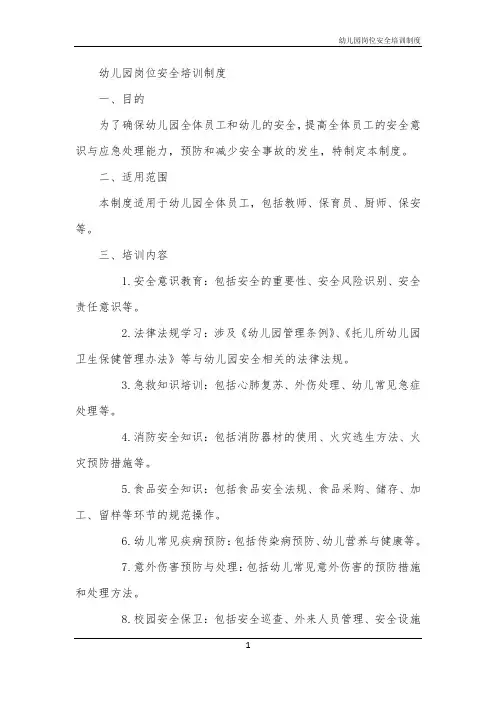 幼儿园岗位安全培训制度

幼儿园岗位安全培训制度

一、目的

为了确保幼儿园全体员工和幼儿的安全，提高全体员工的安全意识与应急处理能力，预防和减少安全事故的发生，特制定本制度。

二、适用范围

本制度适用于幼儿园全体员工，包括教师、保育员、厨师、保安等。

三、培训内容

1. 安全意识教育：包括安全的重要性、安全风险识别、安全责任意识等。

2. 法律法规学习：涉及《幼儿园管理条例》、《托儿所幼儿园卫生保健管理办法》等与幼儿园安全相关的法律法规。

3. 急救知识培训：包括心肺复苏、外伤处理、幼儿常见急症处理等。

4. 消防安全知识：包括消防器材的使用、火灾逃生方法、火灾预防措施等。

5. 食品安全知识：包括食品安全法规、食品采购、储存、加工、留样等环节的规范操作。

6. 幼儿常见疾病预防：包括传染病预防、幼儿营养与健康等。

7. 意外伤害预防与处理：包括幼儿常见意外伤害的预防措施和处理方法。

8. 校园安全保卫：包括安全巡查、外来人员管理、安全设施

1